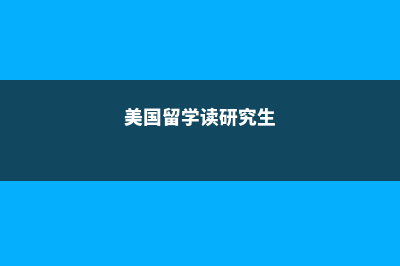 美国留学读研究生